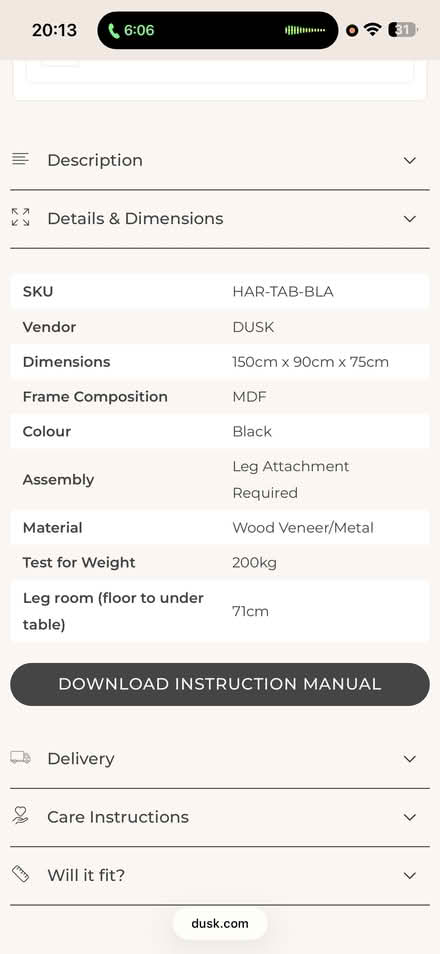 20:13 6:06 31

Description

Details & Dimensions

| SKU | HAR-TAB-BLA |
|---|---|
| Vendor | DUSK |
| Dimensions | 150cm x 90cm x 75cm |
| Frame Composition | MDF |
| Colour | Black |
| Assembly | Leg Attachment Required |
| Material | Wood Veneer/Metal |
| Test for Weight | 200kg |
| Leg room (floor to under table) | 71cm |

DOWNLOAD INSTRUCTION MANUAL

Delivery

Care Instructions

Will it fit?

dusk.com